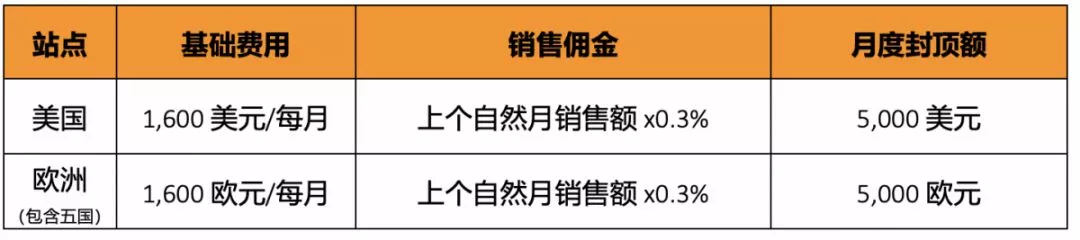 | 站点 | 基础费用 | 销售佣金 | 月度封顶额 |
|---|---|---|---|
| 美国 | 1,600 美元/每月 | 上个自然月销售额 x0.3% | 5,000 美元 |
| 欧洲 (包含五国) | 1,600 欧元/每月 | 上个自然月销售额 x0.3% | 5,000 欧元 |